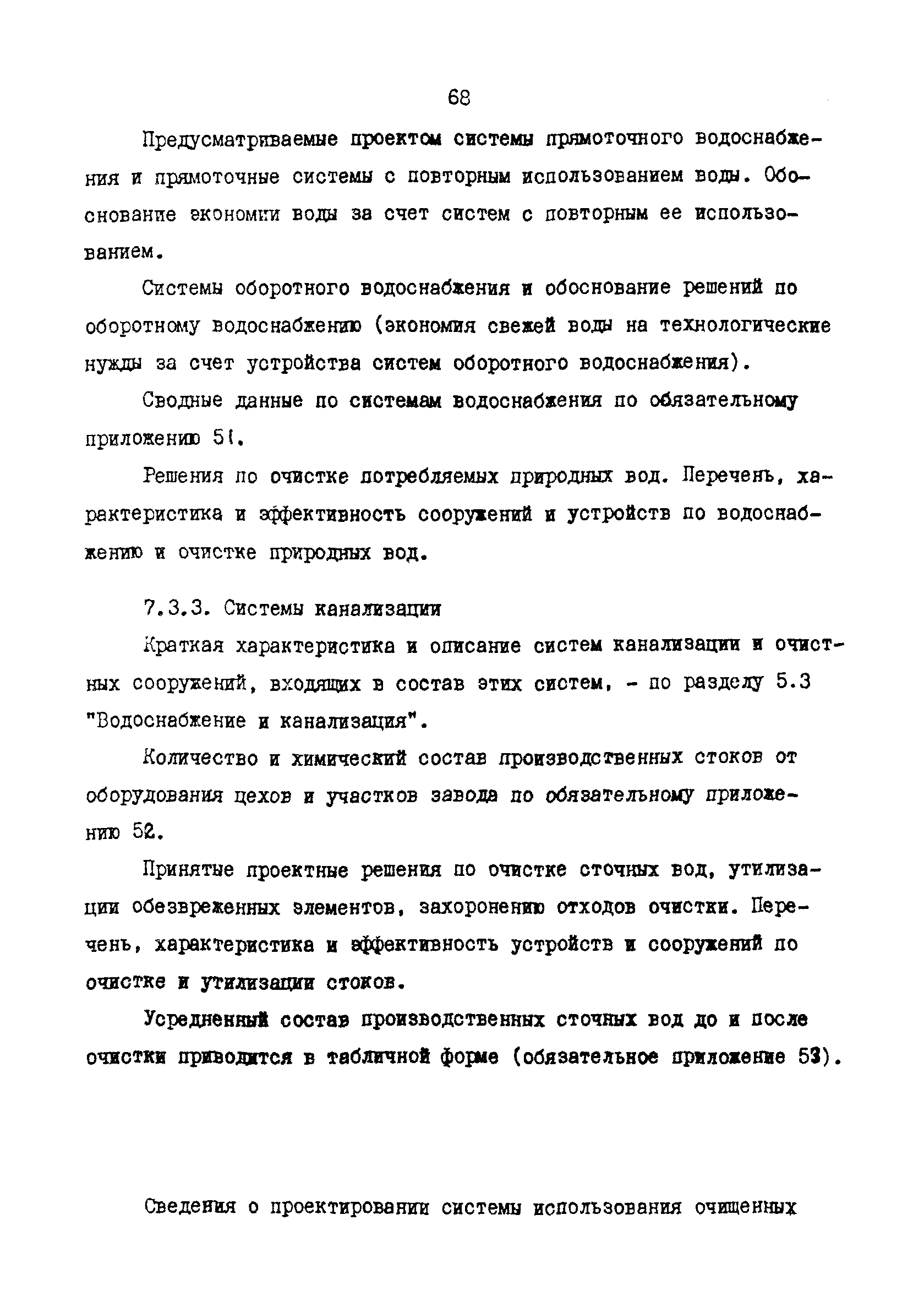 68

Предусматриваемые проектом системы прямоточного водоснабжения и прямоточные системы с повторным использованием воды. Обоснование экономии воды за счет систем с повторным ее использованием.

Системы оборотного водоснабжения и обоснование решений по оборотному водоснабжению (экономия свежей воды на технологические нужды за счет устройства систем оборотного водоснабжения).

Сводные данные по системам водоснабжения по обязательному приложению 51.

Решения по очистке потребляемых природных вод. Перечень, характеристика и эффективность сооружений и устройств по водоснабжению и очистке природных вод.

7.3.3. Системы канализации

Краткая характеристика и описание систем канализации и очистных сооружений, входящих в состав этих систем, - по разделу 5.3 "Водоснабжение и канализация".

Количество и химический состав производственных стоков от оборудования цехов и участков завода по обязательному приложению 52.

Принятые проектные решения по очистке сточных вод, утилизации обезвреженных элементов, захоронению отходов очистки. Перечень, характеристика и эффективность устройств и сооружений по очистке и утилизации стоков.

Усредненный состав производственных сточных вод до и после очистки приводится в табличной форме (обязательное приложение 53).

Сведения о проектировании системы использования очищенных